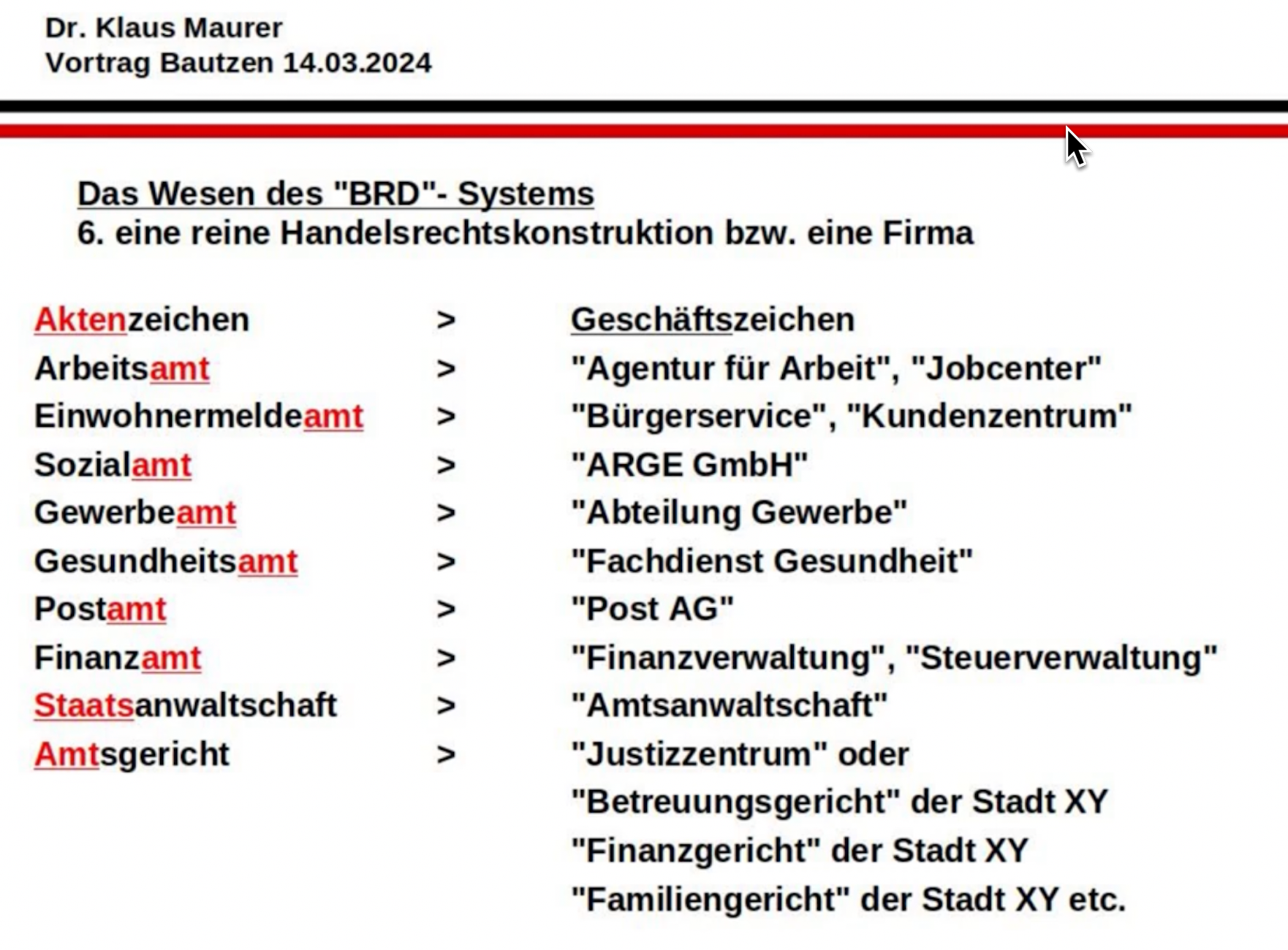 Dr. Klaus Maurer
Vortrag Bautzen 14.03.2024

Das Wesen des "BRD"- Systems
6. eine reine Handelsrechtskonstruktion bzw. eine Firma

Aktenzeichen > Geschäftszeichen
Arbeitsamt > "Agentur für Arbeit", "Jobcenter"
Einwohnermeldeamt > "Bürgerservice", "Kundenzentrum"
Sozialamt > "ARGE GmbH"
Gewerbeamt > "Abteilung Gewerbe"
Gesundheitsamt > "Fachdienst Gesundheit"
Postamt > "Post AG"
Finanzamt > "Finanzverwaltung", "Steuerverwaltung"
Staatsanwaltschaft > "Amtsanwaltschaft"
Amtsgericht > "Justizzentrum" oder
"Betreuungsgericht" der Stadt XY
"Finanzgericht" der Stadt XY
"Familiengericht" der Stadt XY etc.